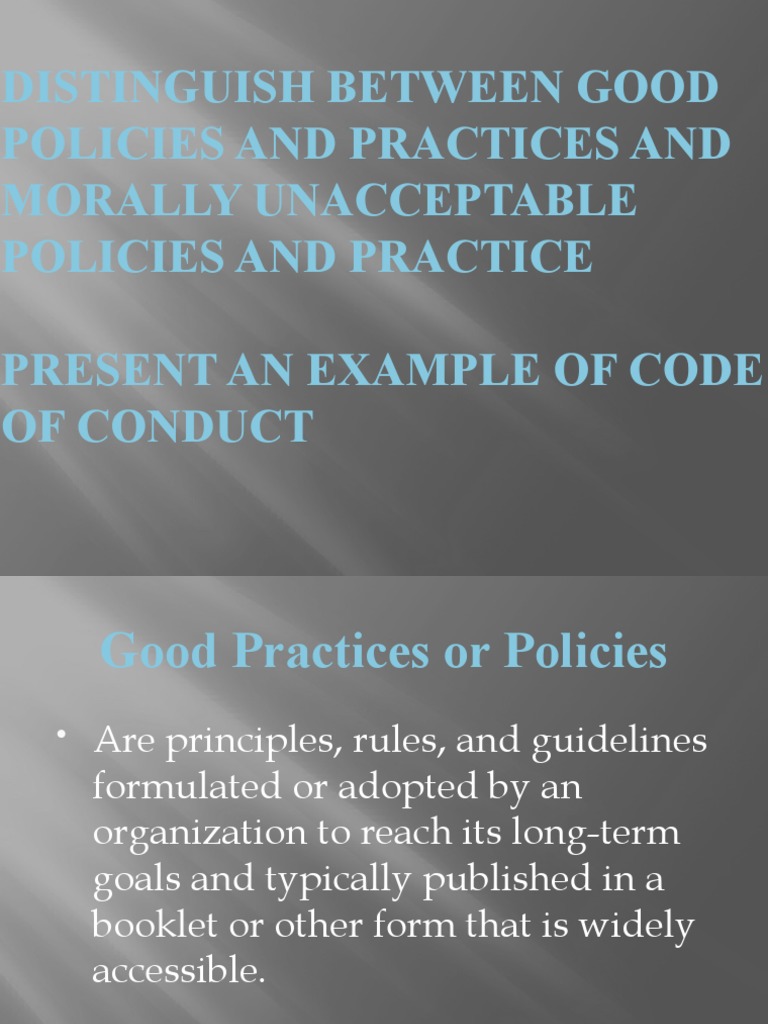 DISTINGUISH BETWEEN GOOD POLICIES AND PRACTICES AND MORALLY UNACCEPTABLE POLICIES AND PRACTICE

PRESENT AN EXAMPLE OF CODE OF CONDUCT

Good Practices or Policies

• Are principles, rules, and guidelines formulated or adopted by an organization to reach its long-term goals and typically published in a booklet or other form that is widely accessible.